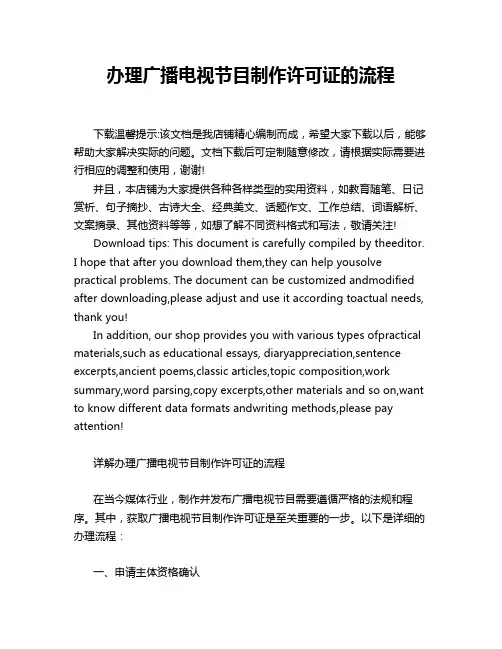 办理广播电视节目制作许可证的流程

下载温馨提示:该文档是我店铺精心编制而成，希望大家下载以后，能够帮助大家解决实际的问题。文档下载后可定制随意修改，请根据实际需要进行相应的调整和使用，谢谢!

并且，本店铺为大家提供各种各样类型的实用资料，如教育随笔、日记赏析、句子摘抄、古诗大全、经典美文、话题作文、工作总结、词语解析、文案摘录、其他资料等等，如想了解不同资料格式和写法，敬请关注!

Download tips: This document is carefully compiled by theeditor. I hope that after you download them,they can help yousolve practical problems. The document can be customized andmodified after downloading,please adjust and use it according toactual needs, thank you!

In addition, our shop provides you with various types ofpractical materials,such as educational essays, diaryappreciation,sentence excerpts,ancient poems,classic articles,topic composition,work summary,word parsing,copy excerpts,other materials and so on,want to know different data formats andwriting methods,please pay attention!

详解办理广播电视节目制作许可证的流程

在当今媒体行业，制作并发布广播电视节目需要遵循严格的法规和程序。其中，获取广播电视节目制作许可证是至关重要的一步。以下是详细的办理流程：

一、申请主体资格确认